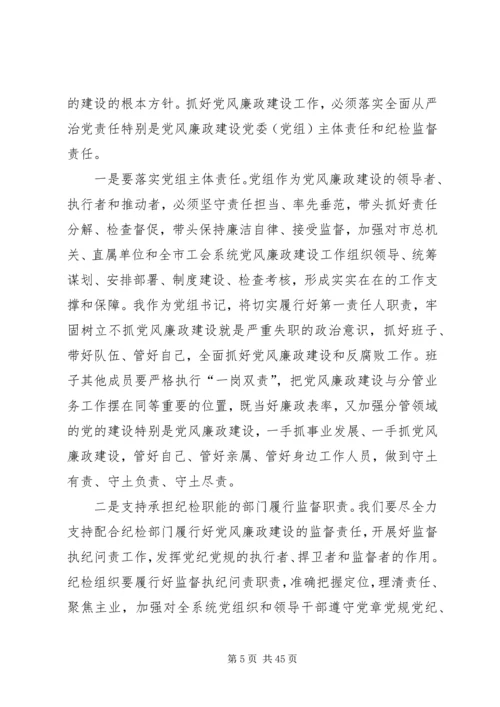 的建设的根本方针。抓好党风廉政建设工作，必须落实全面从严治党责任特别是党风廉政建设党委（党组）主体责任和纪检监督责任。

一是要落实党组主体责任。党组作为党风廉政建设的领导者、执行者和推动者，必须坚守责任担当、率先垂范，带头抓好责任分解、检查督促，带头保持廉洁自律、接受监督，加强对市总机关、直属单位和全市工会系统党风廉政建设工作组织领导、统筹谋划、安排部署、制度建设、检查考核，形成实实在在的工作支撑和保障。我作为党组书记，将切实履行好第一责任人职责，牢固树立不抓党风廉政建设就是严重失职的政治意识，抓好班子、带好队伍、管好自己，全面抓好党风廉政建设和反腐败工作。班子其他成员要严格执行“一岗双责”，把党风廉政建设与分管业务工作摆在同等重要的位置，既当好廉政表率，又加强分管领域的党的建设特别是党风廉政建设，一手抓事业发展、一手抓党风廉政建设，管好自己、管好亲属、管好身边工作人员，做到守土有责、守土负责、守土尽责。

二是支持承担纪检职能的部门履行监督职责。我们要尽全力支持配合纪检部门履行好党风廉政建设的监督责任，开展好监督执纪问责工作，发挥党纪党规的执行者、捍卫者和监督者的作用。纪检组织要履行好监督执纪问责职责，准确把握定位，理清责任、聚焦主业，加强对全系统党组织和领导干部遵守党章党规党纪、

第 5 页 共 45 页